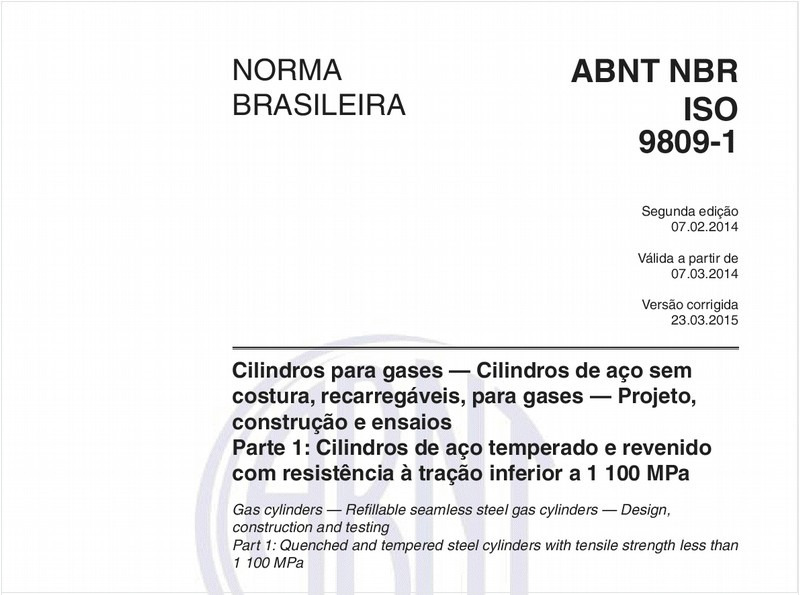 NORMA
BRASILEIRA

ABNT NBR
ISO
9809-1

Segunda edição
07.02.2014

Válida a partir de
07.03.2014

Versão corrigida
23.03.2015

Cilindros para gases — Cilindros de aço sem costura, recarregáveis, para gases — Projeto, construção e ensaios
Parte 1: Cilindros de aço temperado e revenido com resistência à tração inferior a 1 100 MPa

Gas cylinders — Refillable seamless steel gas cylinders — Design, construction and testing
Part 1: Quenched and tempered steel cylinders with tensile strength less than 1 100 MPa